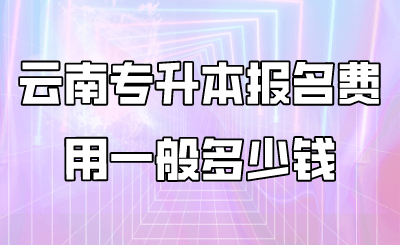 云南专升本报名费用一般多少钱